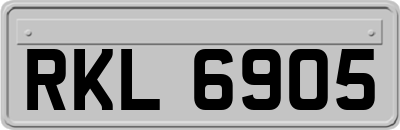 RKL 6905